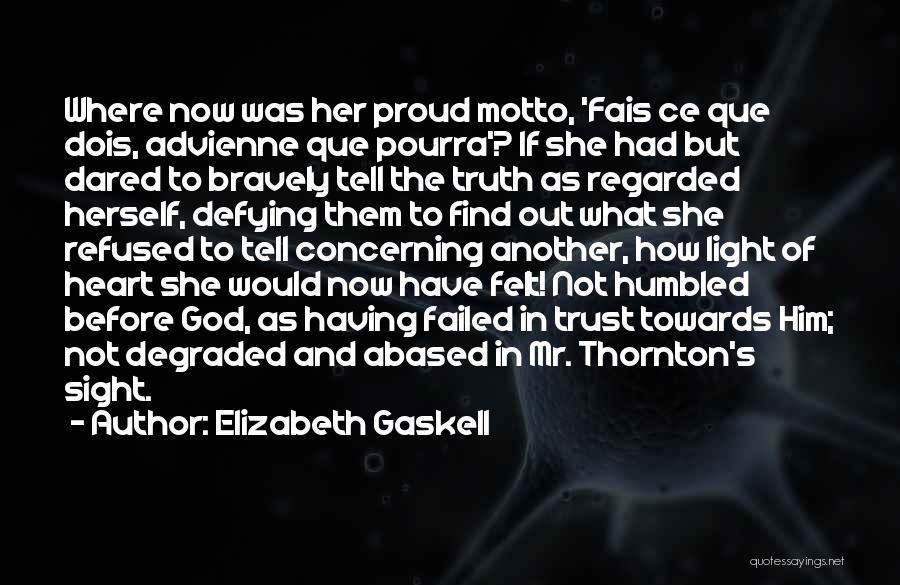 Where now was her proud motto, 'Fais ce que dois, advienne que pourra'? If she had but dared to bravely tell the truth as regarded herself, defying them to find out what she refused to tell concerning another, how light of heart she would now have felt! Not humbled before God, as having failed in trust towards Him; not degraded and abased in Mr. Thornton's sight.

- Author: Elizabeth Gaskell

quotessayings.net